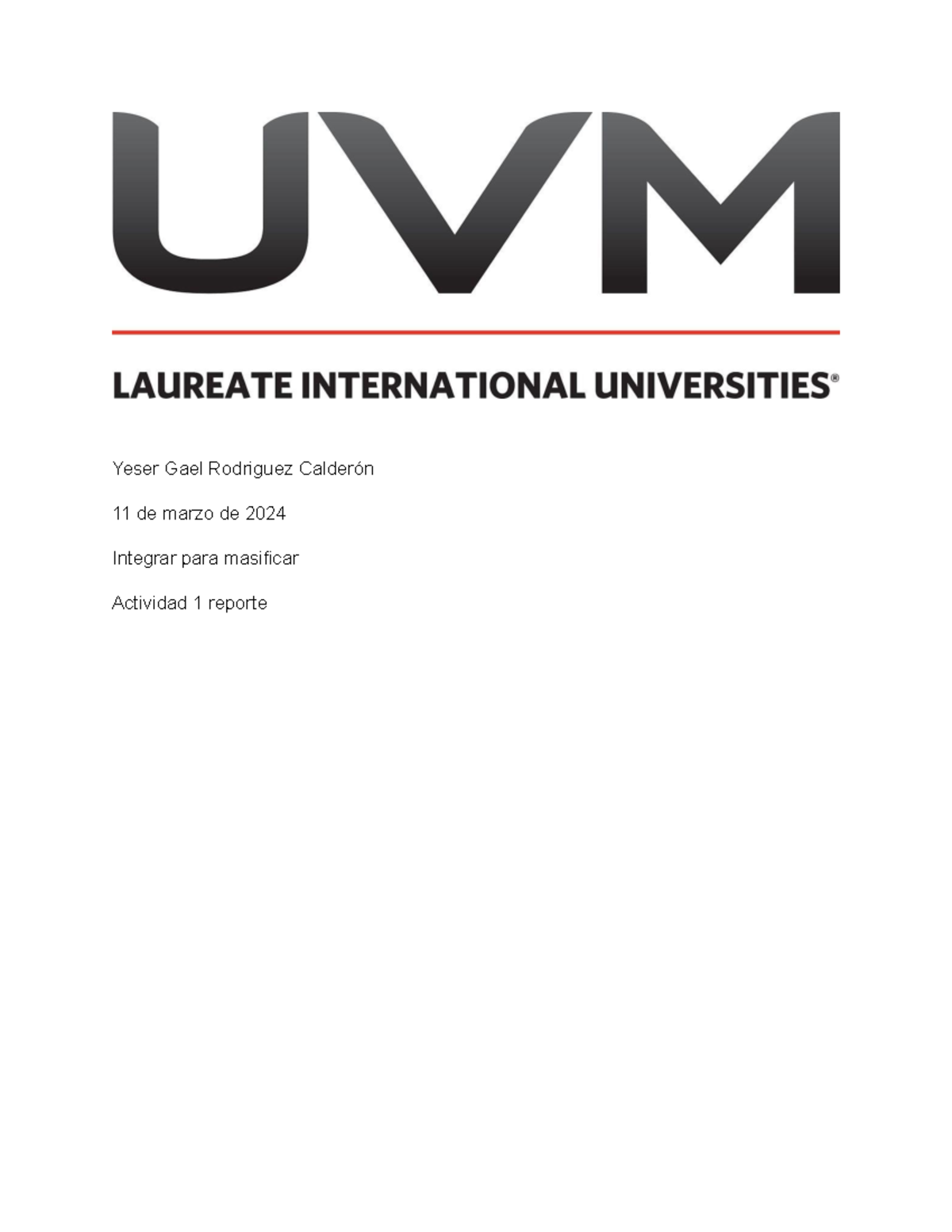 UVM

LAUREATE INTERNATIONAL UNIVERSITIES®

Yeser Gael Rodriguez Calderón

11 de marzo de 2024

Integrar para masificar

Actividad 1 reporte